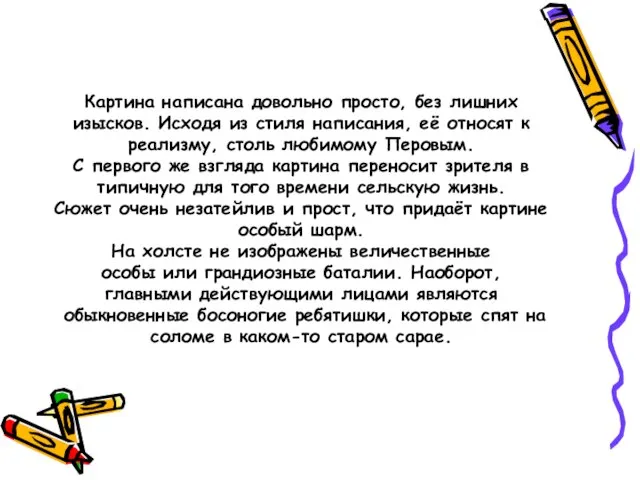 Картина написана довольно просто, без лишних изысков. Исходя из стиля написания, её относят к реализму, столь любимому Перовым.
С первого же взгляда картина переносит зрителя в типичную для того времени сельскую жизнь.
Сюжет очень незатейлив и прост, что придаёт картине особый шарм.
На холсте не изображены величественные особы или грандиозные баталии. Наоборот, главными действующими лицами являются обыкновенные босоногие ребятишки, которые спят на соломе в каком-то старом сарае.